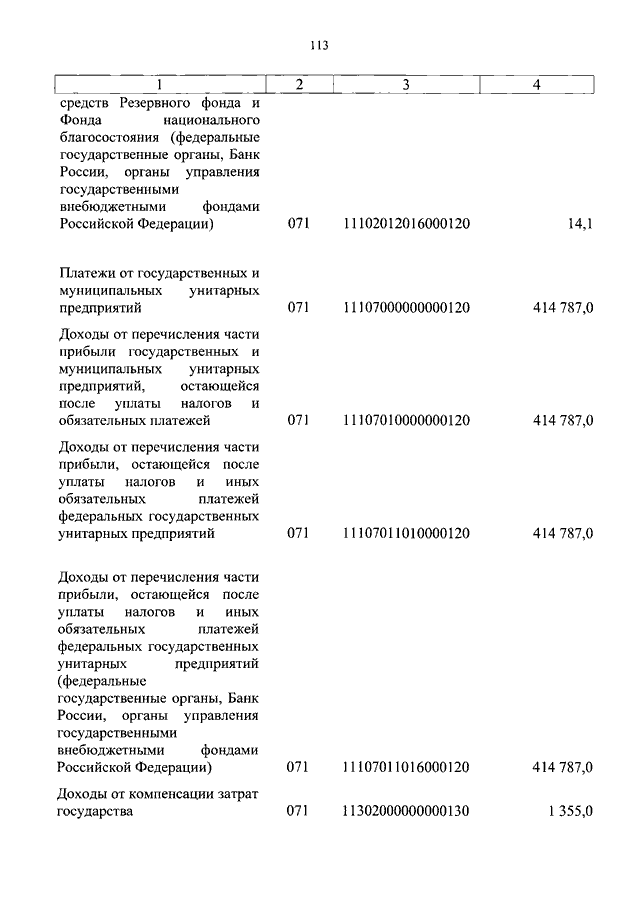 113

| 1 | 2 | 3 | 4 |
|---|---|---|---|
| средств Резервного фонда и Фонда национального благосостояния (федеральные государственные органы, Банк России, органы управления государственными внебюджетными фондами Российской Федерации) | 071 | 11102012016000120 | 14,1 |
| Платежи от государственных и муниципальных унитарных предприятий | 071 | 11107000000000120 | 414 787,0 |
| Доходы от перечисления части прибыли государственных и муниципальных унитарных предприятий, остающейся после уплаты налогов и обязательных платежей | 071 | 11107010000000120 | 414 787,0 |
| Доходы от перечисления части прибыли, остающейся после уплаты налогов и иных обязательных платежей федеральных государственных унитарных предприятий | 071 | 11107011010000120 | 414 787,0 |
| Доходы от перечисления части прибыли, остающейся после уплаты налогов и иных обязательных платежей федеральных государственных унитарных предприятий (федеральные государственные органы, Банк России, органы управления государственными внебюджетными фондами Российской Федерации) | 071 | 11107011016000120 | 414 787,0 |
| Доходы от компенсации затрат государства | 071 | 11302000000000130 | 1 355,0 |